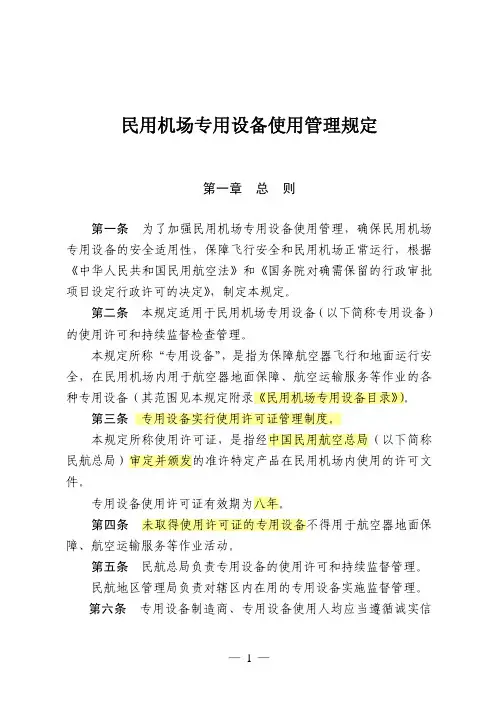 民用机场专用设备使用管理规定

第一章　总　则

第一条　为了加强民用机场专用设备使用管理，确保民用机场专用设备的安全适用性，保障飞行安全和民用机场正常运行，根据《中华人民共和国民用航空法》和《国务院对确需保留的行政审批项目设定行政许可的决定》，制定本规定。

第二条　本规定适用于民用机场专用设备（以下简称专用设备）的使用许可和持续监督检查管理。

本规定所称“专用设备”，是指为保障航空器飞行和地面运行安全，在民用机场内用于航空器地面保障、航空运输服务等作业的各种专用设备（其范围见本规定附录《民用机场专用设备目录》）。

第三条　专用设备实行使用许可证管理制度。

本规定所称使用许可证，是指经中国民用航空总局（以下简称民航总局）审定并颁发的准许特定产品在民用机场内使用的许可文件。

专用设备使用许可证有效期为八年。

第四条　未取得使用许可证的专用设备不得用于航空器地面保障、航空运输服务等作业活动。

第五条　民航总局负责专用设备的使用许可和持续监督管理。

民航地区管理局负责对辖区内在用的专用设备实施监督管理。

第六条　专用设备制造商、专用设备使用人均应当遵循诚实信

— 1 —